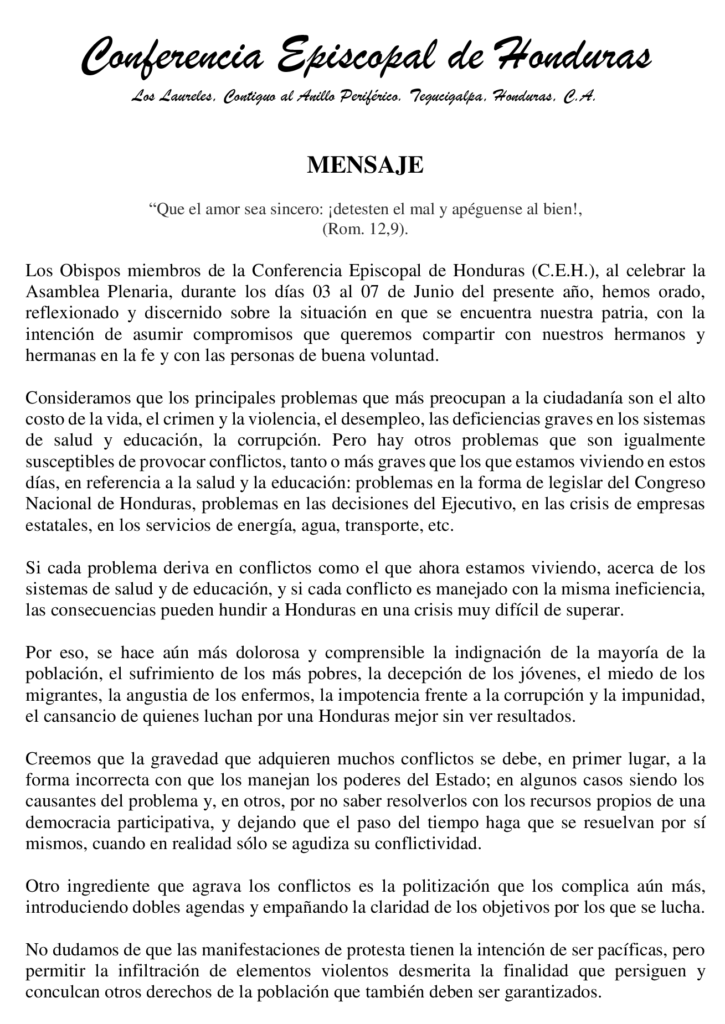 Conferencia Episcopal de Honduras

Los Laureles, Contiguo al Anillo Periférico, Tegucigalpa, Honduras, C.A.

MENSAJE

“Que el amor sea sincero: ¡detesten el mal y apéguense al bien!, (Rom. 12,9).

Los Obispos miembros de la Conferencia Episcopal de Honduras (C.E.H.), al celebrar la Asamblea Plenaria, durante los días 03 al 07 de Junio del presente año, hemos orado, reflexionado y discernido sobre la situación en que se encuentra nuestra patria, con la intención de asumir compromisos que queremos compartir con nuestros hermanos y hermanas en la fe y con las personas de buena voluntad.

Consideramos que los principales problemas que más preocupan a la ciudadanía son el alto costo de la vida, el crimen y la violencia, el desempleo, las deficiencias graves en los sistemas de salud y educación, la corrupción. Pero hay otros problemas que son igualmente susceptibles de provocar conflictos, tanto o más graves que los que estamos viviendo en estos días, en referencia a la salud y la educación: problemas en la forma de legislar del Congreso Nacional de Honduras, problemas en las decisiones del Ejecutivo, en las crisis de empresas estatales, en los servicios de energía, agua, transporte, etc.

Si cada problema deriva en conflictos como el que ahora estamos viviendo, acerca de los sistemas de salud y de educación, y si cada conflicto es manejado con la misma ineficiencia, las consecuencias pueden hundir a Honduras en una crisis muy difícil de superar.

Por eso, se hace aún más dolorosa y comprensible la indignación de la mayoría de la población, el sufrimiento de los más pobres, la decepción de los jóvenes, el miedo de los migrantes, la angustia de los enfermos, la impotencia frente a la corrupción y la impunidad, el cansancio de quienes luchan por una Honduras mejor sin ver resultados.

Creemos que la gravedad que adquieren muchos conflictos se debe, en primer lugar, a la forma incorrecta con que los manejan los poderes del Estado; en algunos casos siendo los causantes del problema y, en otros, por no saber resolverlos con los recursos propios de una democracia participativa, y dejando que el paso del tiempo haga que se resuelvan por sí mismos, cuando en realidad sólo se agudiza su conflictividad.

Otro ingrediente que agrava los conflictos es la politización que los complica aún más, introduciendo dobles agendas y empañando la claridad de los objetivos por los que se lucha.

No dudamos de que las manifestaciones de protesta tienen la intención de ser pacíficas, pero permitir la infiltración de elementos violentos desmerita la finalidad que persiguen y conculcan otros derechos de la población que también deben ser garantizados.